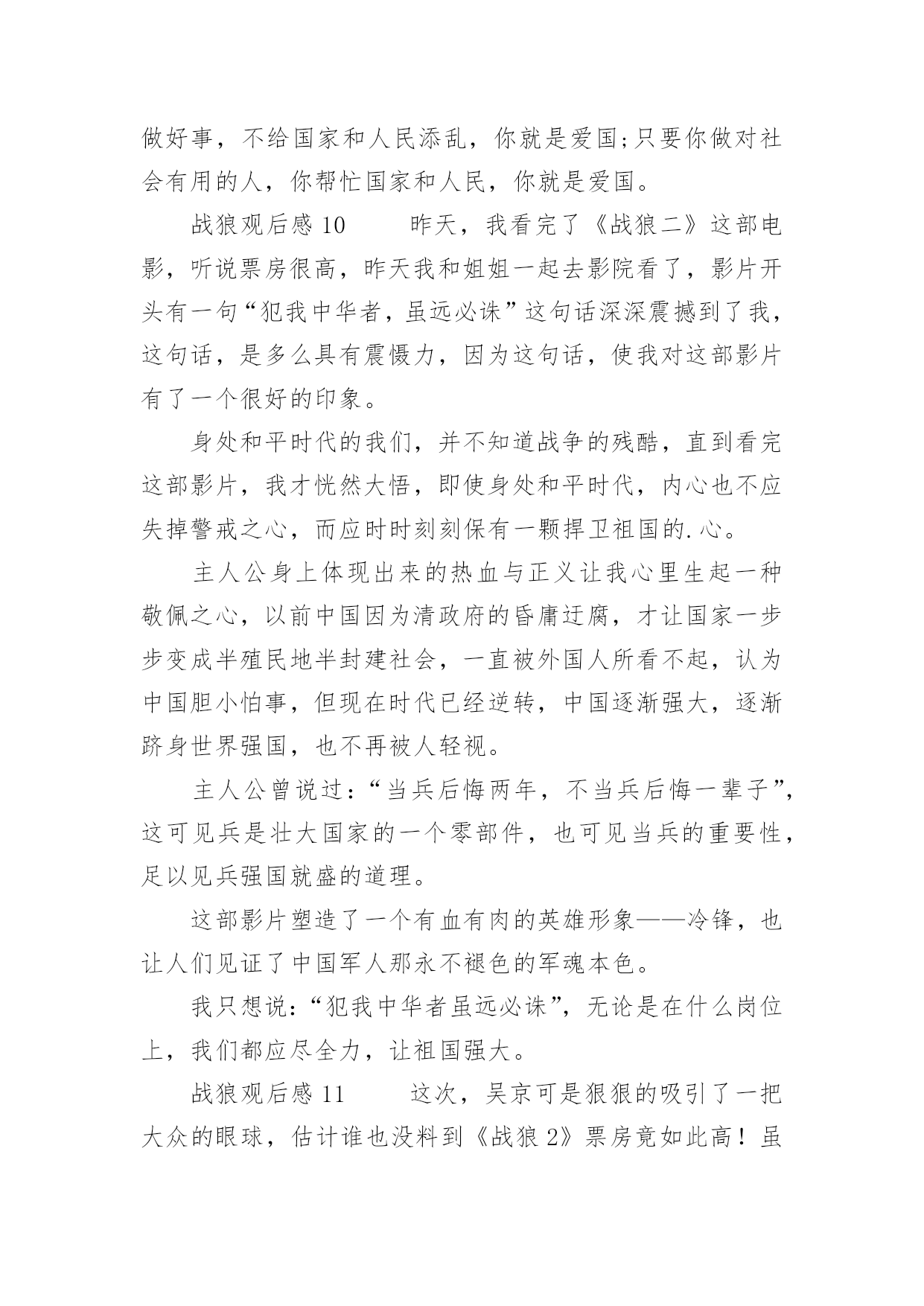 做好事，不给国家和人民添乱，你就是爱国;只要你做对社会有用的人，你帮忙国家和人民，你就是爱国。

战狼观后感 10　　昨天，我看完了《战狼二》这部电影，听说票房很高，昨天我和姐姐一起去影院看了，影片开头有一句“犯我中华者，虽远必诛”这句话深深震撼到了我，这句话，是多么具有震慑力，因为这句话，使我对这部影片有了一个很好的印象。

身处和平时代的我们，并不知道战争的残酷，直到看完这部影片，我才恍然大悟，即使身处和平时代，内心也不应失掉警戒之心，而应时时刻刻保有一颗捍卫祖国的.心。

主人公身上体现出来的热血与正义让我心里生起一种敬佩之心，以前中国因为清政府的昏庸迂腐，才让国家一步步变成半殖民地半封建社会，一直被外国人所看不起，认为中国胆小怕事，但现在时代已经逆转，中国逐渐强大，逐渐跻身世界强国，也不再被人轻视。

主人公曾说过：“当兵后悔两年，不当兵后悔一辈子”，这可见兵是壮大国家的一个零部件，也可见当兵的重要性，足以见兵强国就盛的道理。

这部影片塑造了一个有血有肉的英雄形象——冷锋，也让人们见证了中国军人那永不褪色的军魂本色。

我只想说：“犯我中华者虽远必诛”，无论是在什么岗位上，我们都应尽全力，让祖国强大。

战狼观后感 11　　这次，吴京可是狠狠的吸引了一把大众的眼球，估计谁也没料到《战狼 2》票房竟如此高！虽